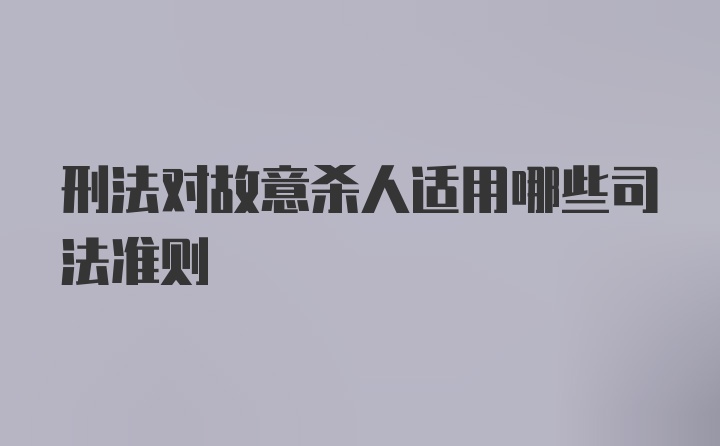 刑法对故意杀人适用哪些司法准则